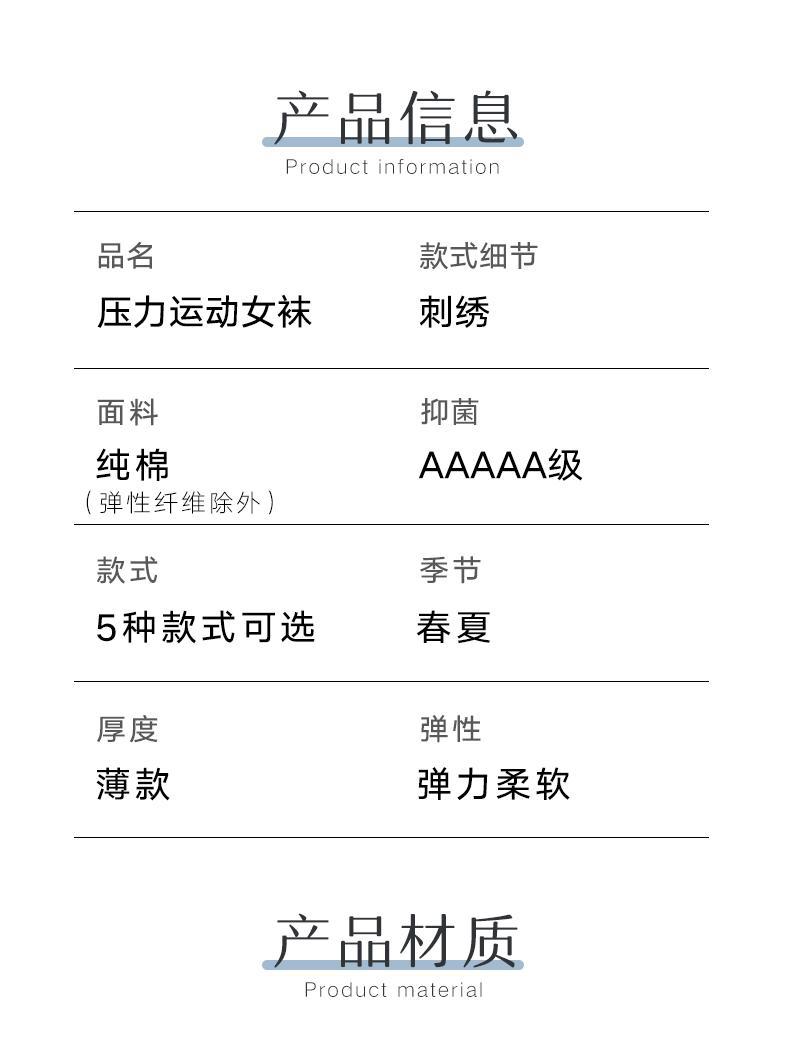 产品信息
Product information

品名
压力运动女袜

款式细节
刺绣

面料
纯棉
（弹性纤维除外）

抑菌
AAAAA级

款式
5种款式可选

季节
春夏

厚度
薄款

弹性
弹力柔软

产品材质
Product material